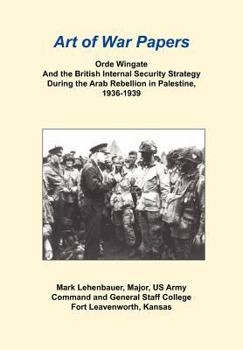 Art of War Papers

Orde Wingate
And the British Internal Security Strategy
During the Arab Rebellion in Palestine,
1936-1939

Mark Lehenbauer, Major, US Army
Command and General Staff College
Fort Leavenworth, Kansas